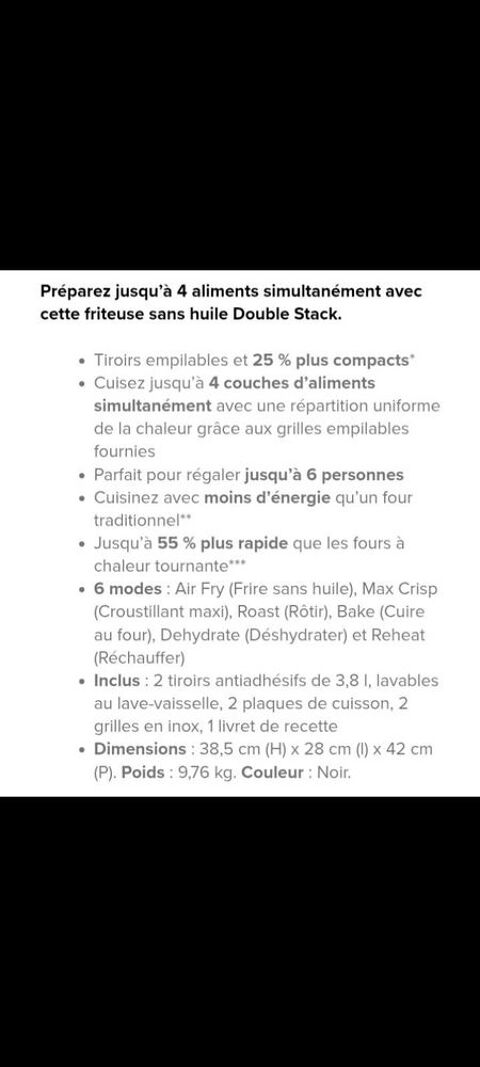 Préparez jusqu'à 4 aliments simultanément avec cette friteuse sans huile Double Stack.

• Tiroirs empilables et 25 % plus compacts*
• Cuisez jusqu'à 4 couches d'aliments simultanément avec une répartition uniforme de la chaleur grâce aux grilles empilables fournies
• Parfait pour régaler jusqu'à 6 personnes
• Cuisinez avec moins d'énergie qu'un four traditionnel**
• Jusqu'à 55 % plus rapide que les fours à chaleur tournante***
• 6 modes : Air Fry (Frire sans huile), Max Crisp (Croustillant maxi), Roast (Rôtir), Bake (Cuire au four), Dehydrate (Déshydrater) et Reheat (Réchauffer)
• Inclus : 2 tiroirs antiadhésifs de 3,8 l, lavables au lave-vaisselle, 2 plaques de cuisson, 2 grilles en inox, 1 livret de recette
• Dimensions : 38,5 cm (H) x 28 cm (l) x 42 cm (P). Poids : 9,76 kg. Couleur : Noir.